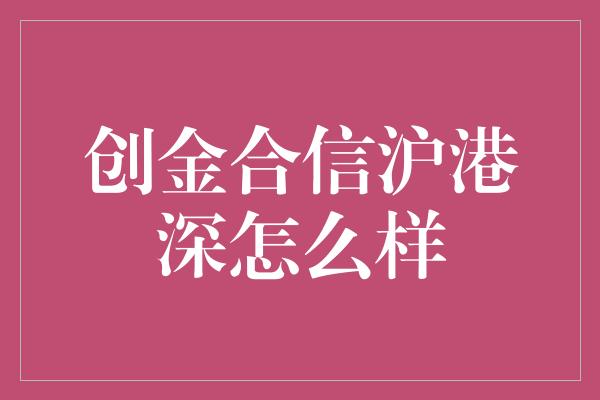 创金合信沪港深怎么样